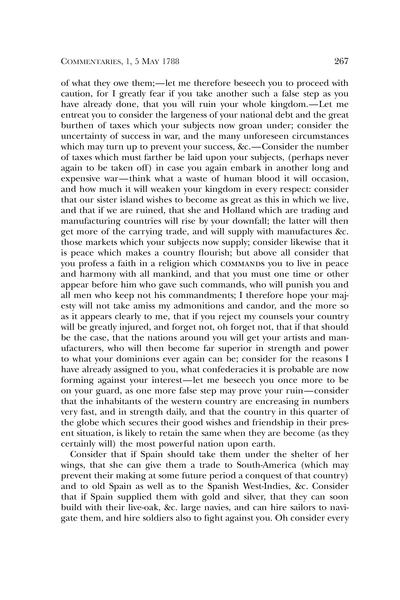 COMMENTARIES, 1, 5 MAY 1788 267

of what they owe them;—let me therefore beseech you to proceed with caution, for I greatly fear if you take another such a false step as you have already done, that you will ruin your whole kingdom.—Let me entreat you to consider the largeness of your national debt and the great burthen of taxes which your subjects now groan under; consider the uncertainty of success in war, and the many unforeseen circumstances which may turn up to prevent your success, &c.—Consider the number of taxes which must farther be laid upon your subjects, (perhaps never again to be taken off) in case you again embark in another long and expensive war—think what a waste of human blood it will occasion, and how much it will weaken your kingdom in every respect: consider that our sister island wishes to become as great as this in which we live, and that if we are ruined, that she and Holland which are trading and manufacturing countries will rise by your downfall; the latter will then get more of the carrying trade, and will supply with manufactures &c. those markets which your subjects now supply; consider likewise that it is peace which makes a country flourish; but above all consider that you profess a faith in a religion which COMMANDS you to live in peace and harmony with all mankind, and that you must one time or other appear before him who gave such commands, who will punish you and all men who keep not his commandments; I therefore hope your majesty will not take amiss my admonitions and candor, and the more so as it appears clearly to me, that if you reject my counsels your country will be greatly injured, and forget not, oh forget not, that if that should be the case, that the nations around you will get your artists and manufacturers, who will then become far superior in strength and power to what your dominions ever again can be; consider for the reasons I have already assigned to you, what confederacies it is probable are now forming against your interest—let me beseech you once more to be on your guard, as one more false step may prove your ruin—consider that the inhabitants of the western country are encreasing in numbers very fast, and in strength daily, and that the country in this quarter of the globe which secures their good wishes and friendship in their present situation, is likely to retain the same when they are become (as they certainly will) the most powerful nation upon earth.

Consider that if Spain should take them under the shelter of her wings, that she can give them a trade to South-America (which may prevent their making at some future period a conquest of that country) and to old Spain as well as to the Spanish West-Indies, &c. Consider that if Spain supplied them with gold and silver, that they can soon build with their live-oak, &c. large navies, and can hire sailors to navigate them, and hire soldiers also to fight against you. Oh consider every